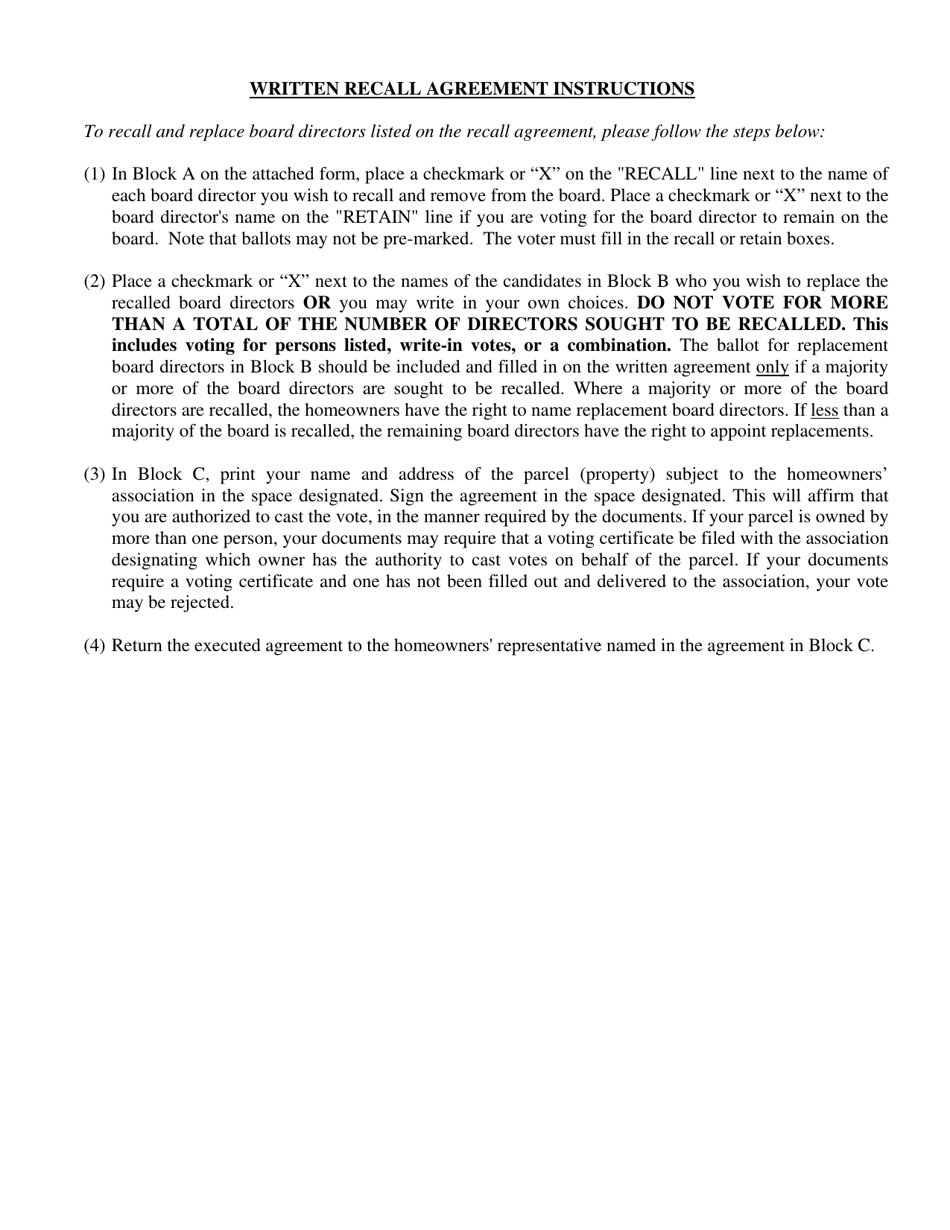 WRITTEN RECALL AGREEMENT INSTRUCTIONS

To recall and replace board directors listed on the recall agreement, please follow the steps below:

(1) In Block A on the attached form, place a checkmark or “X” on the "RECALL" line next to the name of each board director you wish to recall and remove from the board. Place a checkmark or “X” next to the board director's name on the "RETAIN" line if you are voting for the board director to remain on the board. Note that ballots may not be pre-marked. The voter must fill in the recall or retain boxes.

(2) Place a checkmark or “X” next to the names of the candidates in Block B who you wish to replace the recalled board directors OR you may write in your own choices. DO NOT VOTE FOR MORE THAN A TOTAL OF THE NUMBER OF DIRECTORS SOUGHT TO BE RECALLED. This includes voting for persons listed, write-in votes, or a combination. The ballot for replacement board directors in Block B should be included and filled in on the written agreement only if a majority or more of the board directors are sought to be recalled. Where a majority or more of the board directors are recalled, the homeowners have the right to name replacement board directors. If less than a majority of the board is recalled, the remaining board directors have the right to appoint replacements.

(3) In Block C, print your name and address of the parcel (property) subject to the homeowners’ association in the space designated. Sign the agreement in the space designated. This will affirm that you are authorized to cast the vote, in the manner required by the documents. If your parcel is owned by more than one person, your documents may require that a voting certificate be filed with the association designating which owner has the authority to cast votes on behalf of the parcel. If your documents require a voting certificate and one has not been filled out and delivered to the association, your vote may be rejected.

(4) Return the executed agreement to the homeowners' representative named in the agreement in Block C.